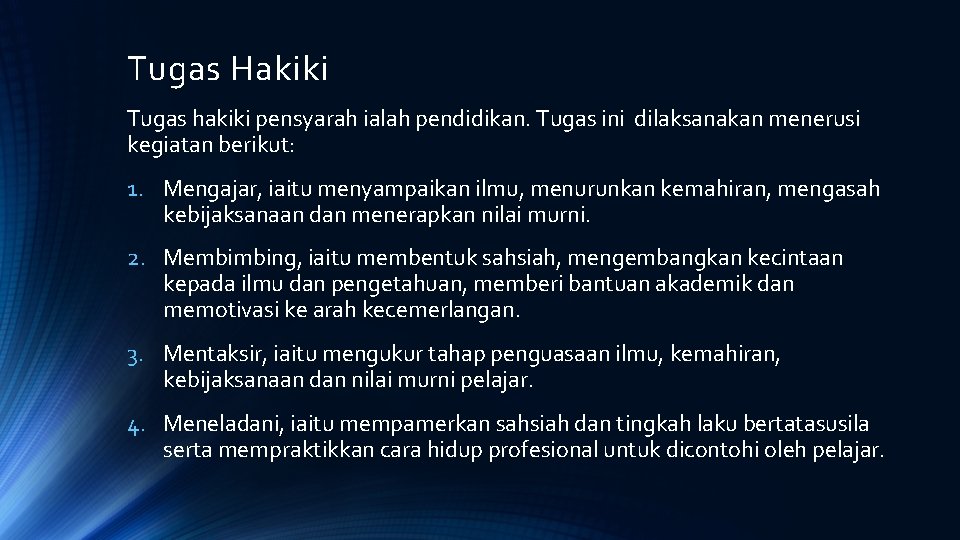 Tugas Hakiki

Tugas hakiki pensyarah ialah pendidikan. Tugas ini dilaksanakan menerusi kegiatan berikut:

1. Mengajar, iaitu menyampaikan ilmu, menurunkan kemahiran, mengasah kebijaksanaan dan menerapkan nilai murni.

2. Membimbing, iaitu membentuk sahsiah, mengembangkan kecintaan kepada ilmu dan pengetahuan, memberi bantuan akademik dan memotivasi ke arah kecemerlangan.

3. Mentaksir, iaitu mengukur tahap penguasaan ilmu, kemahiran, kebijaksanaan dan nilai murni pelajar.

4. Meneladani, iaitu mempamerkan sahsiah dan tingkah laku bertatasusila serta mempraktikkan cara hidup profesional untuk dicontohi oleh pelajar.